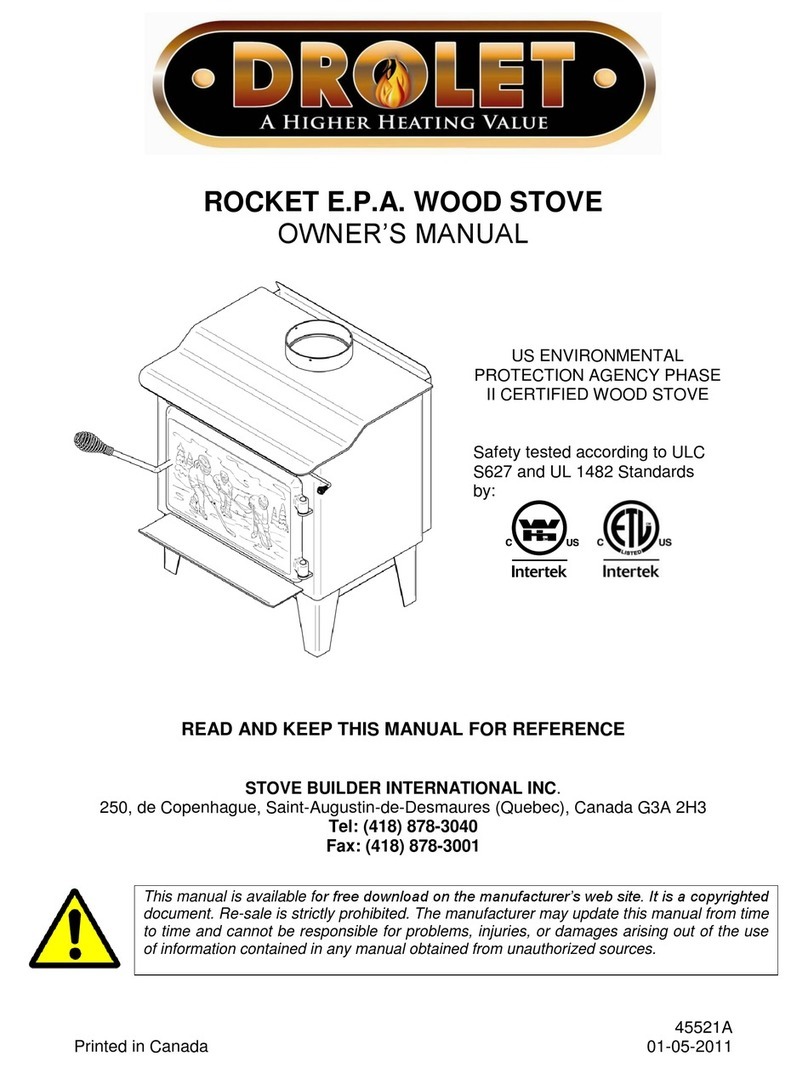 DROLET
A HIGHER HEATING VALUE

ROCKET E.P.A. WOOD STOVE
OWNER'S MANUAL

US ENVIRONMENTAL PROTECTION AGENCY PHASE II CERTIFIED WOOD STOVE

Safety tested according to ULC S627 and UL 1482 Standards by:

C US
Intertek

C LISTED US
Intertek

READ AND KEEP THIS MANUAL FOR REFERENCE

STOVE BUILDER INTERNATIONAL INC.
250, de Copenhague, Saint-Augustin-de-Desmaures (Quebec), Canada G3A 2H3
Tel: (418) 878-3040
Fax: (418) 878-3001

This manual is available for free download on the manufacturer's web site. It is a copyrighted document. Re-sale is strictly prohibited. The manufacturer may update this manual from time to time and cannot be responsible for problems, injuries, or damages arising out of the use of information contained in any manual obtained from unauthorized sources.

45521A
Printed in Canada 01-05-2011